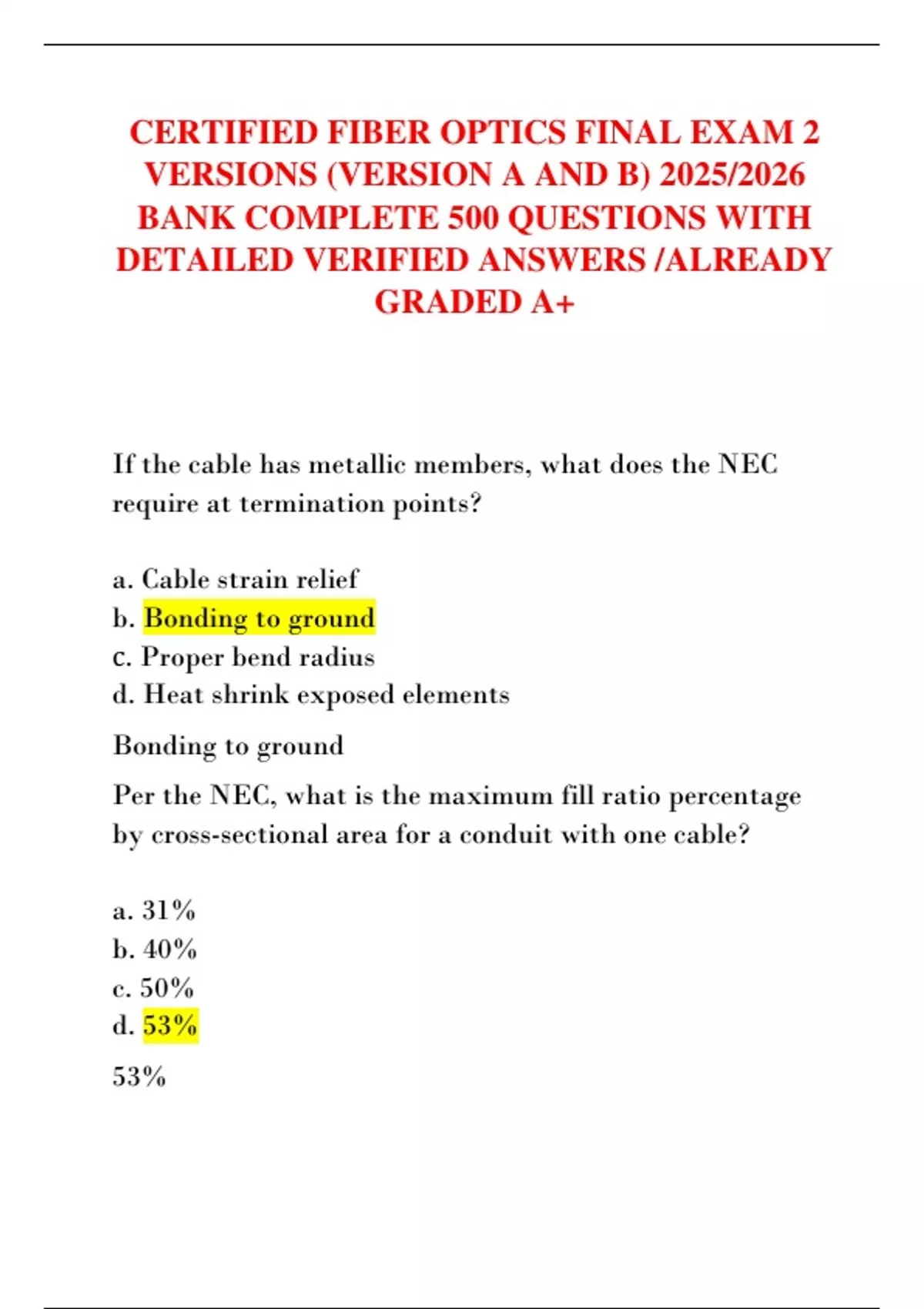 CERTIFIED FIBER OPTICS FINAL EXAM 2 VERSIONS (VERSION A AND B) 2025/2026 BANK COMPLETE 500 QUESTIONS WITH DETAILED VERIFIED ANSWERS /ALREADY GRADED A+

If the cable has metallic members, what does the NEC require at termination points?

a. Cable strain relief
b. Bonding to ground
c. Proper bend radius
d. Heat shrink exposed elements

Bonding to ground

Per the NEC, what is the maximum fill ratio percentage by cross-sectional area for a conduit with one cable?

a. 31%
b. 40%
c. 50%
d. 53%

53%